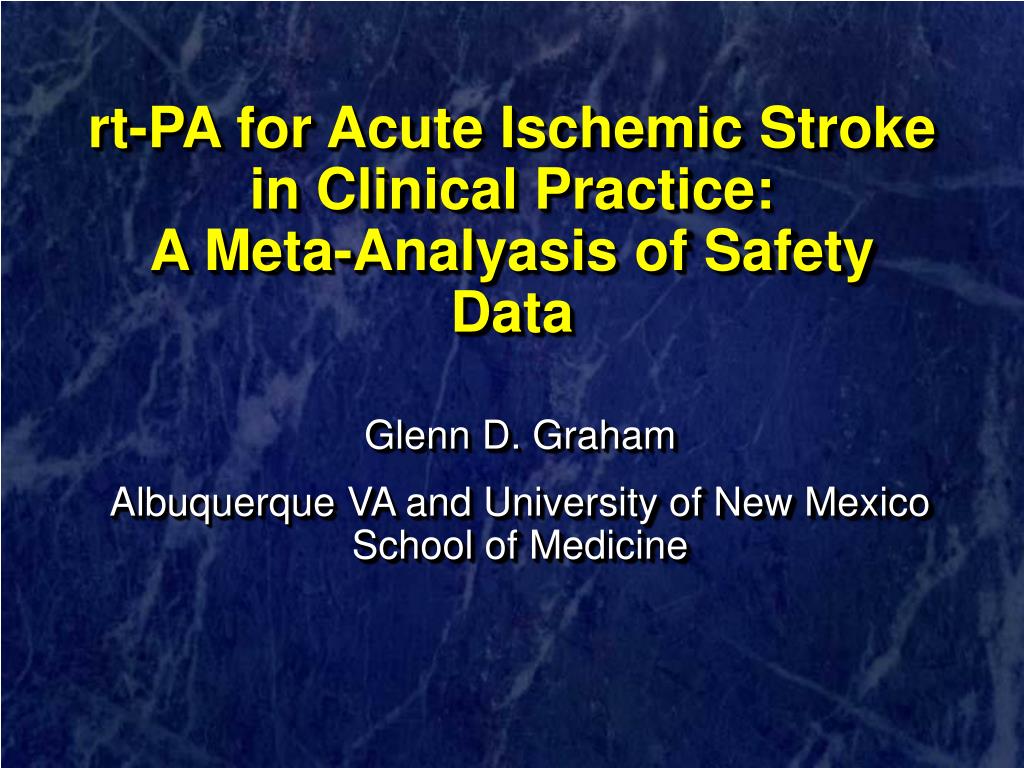 rt-PA for Acute Ischemic Stroke in Clinical Practice:
A Meta-Analyasis of Safety Data

Glenn D. Graham

Albuquerque VA and University of New Mexico School of Medicine